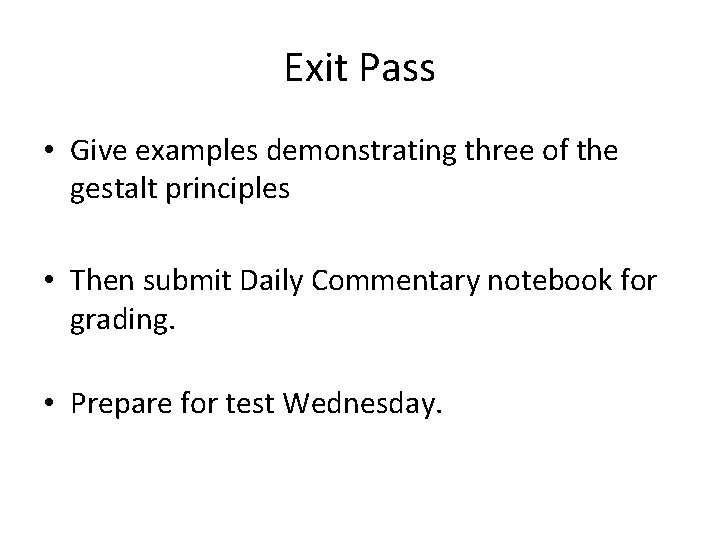 Exit Pass

• Give examples demonstrating three of the gestalt principles

• Then submit Daily Commentary notebook for grading.

• Prepare for test Wednesday.